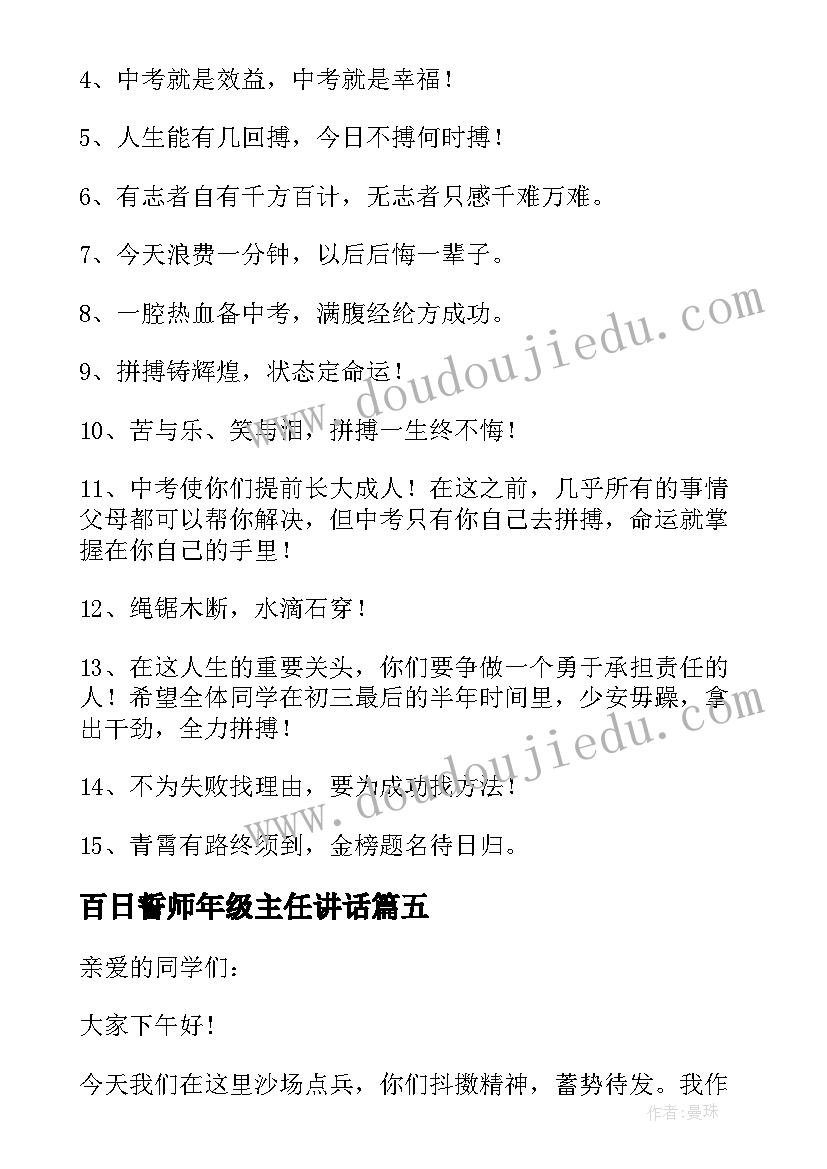 4、中考就是效益，中考就是幸福！

5、人生能有几回搏，今日不搏何时搏！

6、有志者自有千方百计，无志者只感千难万难。

7、今天浪费一分钟，以后后悔一辈子。

8、一腔热血备中考，满腹经纶方成功。

9、拼搏铸辉煌，状态定命运！

10、苦与乐、笑与泪，拼搏一生终不悔！

11、中考使你们提前长大成人！在这之前，几乎所有的事情父母都可以帮你解决，但中考只有你自己去拼搏，命运就掌握在你自己的手里！

12、绳锯木断，水滴石穿！

13、在这人生的重要关头，你们要争做一个勇于承担责任的人！希望全体同学在初三最后的半年时间里，少安毋躁，拿出干劲，全力拼搏！

14、不为失败找理由，要为成功找方法！

15、青霄有路终须到，金榜题名待日归。

百日誓师年级主任讲话篇五

亲爱的同学们：

大家下午好！

今天我们在这里沙场点兵，你们抖擞精神，蓄势待发。我作

www.doudoujiedu.com

www.doudoujiedu.com

作者：曼珠